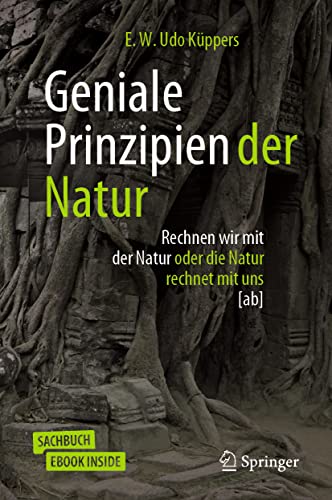 E. W. Udo Küppers

Geniale Prinzipien der Natur

Rechnen wir mit der Natur oder die Natur rechnet mit uns [ab]

SACHBUCH
EBOOK INSIDE

Springer